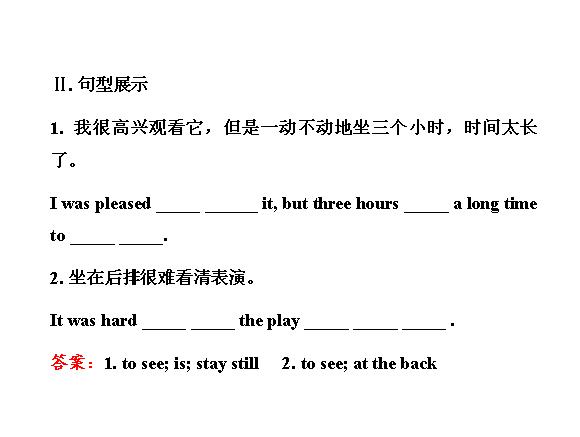 Ⅱ. 句型展示

1. 我很高兴观看它，但是一动不动地坐三个小时，时间太长了。

I was pleased _____ ______ it, but three hours _____ a long time to _____ _____.

2. 坐在后排很难看清表演。

It was hard _____ _____ the play _____ _____ _____ .

答案：1. to see; is; stay still 2. to see; at the back